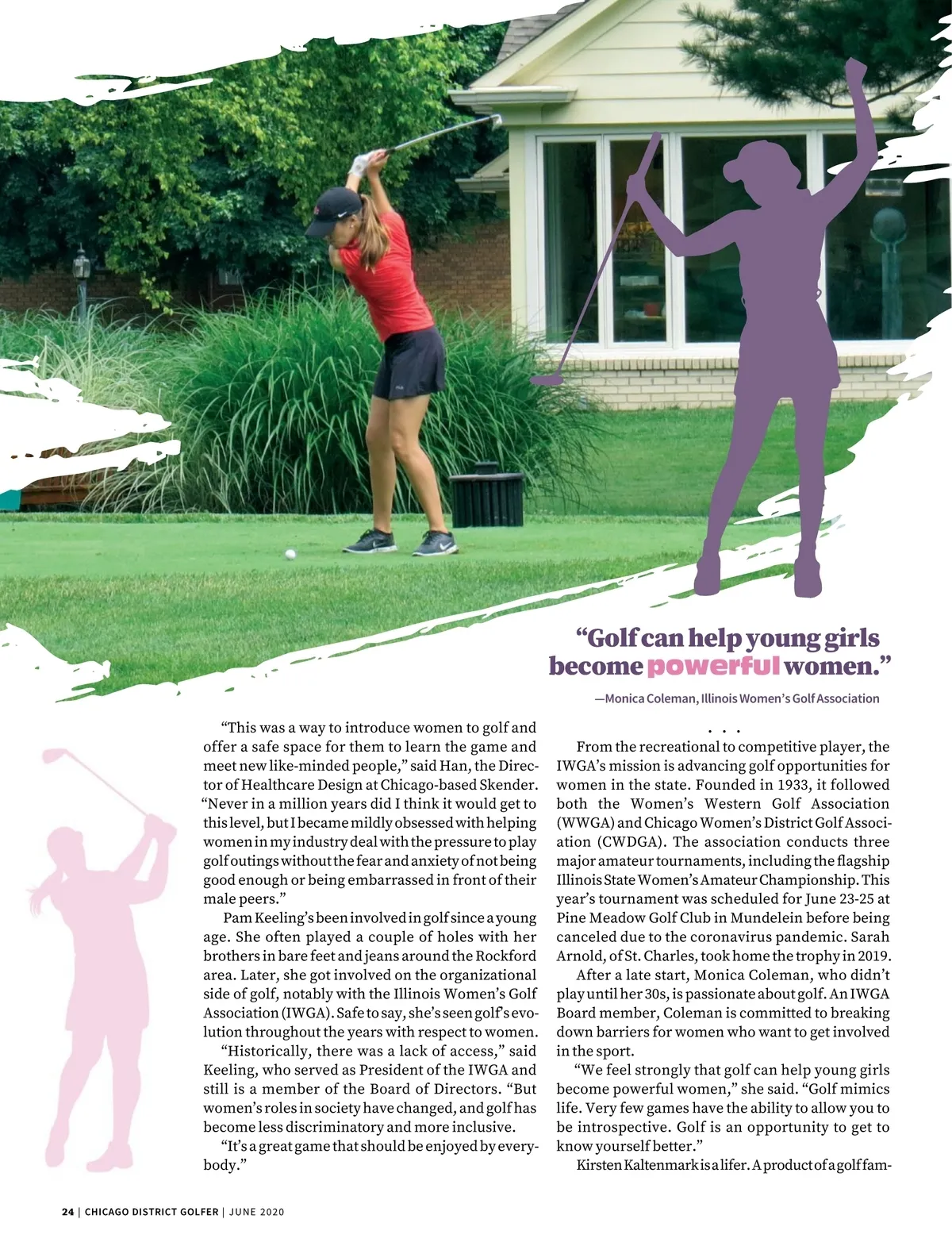 "Golf can help young girls become powerful women."

—Monica Coleman, Illinois Women's Golf Association

"This was a way to introduce women to golf and offer a safe space for them to learn the game and meet new like-minded people," said Han, the Director of Healthcare Design at Chicago-based Skender. "Never in a million years did I think it would get to this level, but I became mildly obsessed with helping women in my industry deal with the pressure to play golf outings without the fear and anxiety of not being good enough or being embarrassed in front of their male peers."

Pam Keeling's been involved in golf since a young age. She often played a couple of holes with her brothers in bare feet and jeans around the Rockford area. Later, she got involved on the organizational side of golf, notably with the Illinois Women's Golf Association (IWGA). Safe to say, she's seen golf's evolution throughout the years with respect to women.

"Historically, there was a lack of access," said Keeling, who served as President of the IWGA and still is a member of the Board of Directors. "But women's roles in society have changed, and golf has become less discriminatory and more inclusive.

"It's a great game that should be enjoyed by everybody."

. . .

From the recreational to competitive player, the IWGA's mission is advancing golf opportunities for women in the state. Founded in 1933, it followed both the Women's Western Golf Association (WWGA) and Chicago Women's District Golf Association (CWDGA). The association conducts three major amateur tournaments, including the flagship Illinois State Women's Amateur Championship. This year's tournament was scheduled for June 23-25 at Pine Meadow Golf Club in Mundelein before being canceled due to the coronavirus pandemic. Sarah Arnold, of St. Charles, took home the trophy in 2019.

After a late start, Monica Coleman, who didn't play until her 30s, is passionate about golf. An IWGA Board member, Coleman is committed to breaking down barriers for women who want to get involved in the sport.

"We feel strongly that golf can help young girls become powerful women," she said. "Golf mimics life. Very few games have the ability to allow you to be introspective. Golf is an opportunity to get to know yourself better."

Kirsten Kaltenmark is a lifer. A product of a golf fam-

24 | CHICAGO DISTRICT GOLFER | JUNE 2020